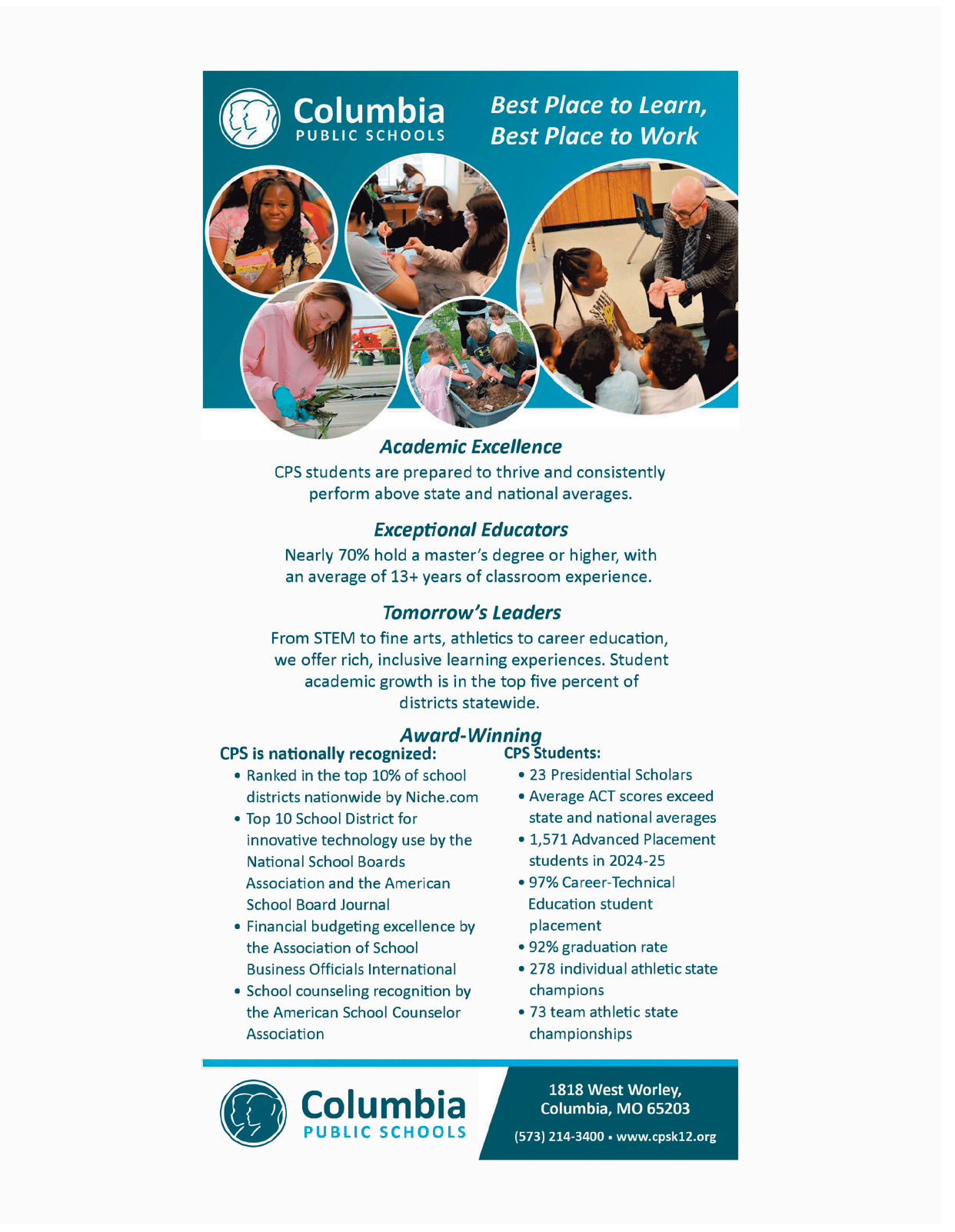 Columbia
PUBLIC SCHOOLS

Best Place to Learn,
Best Place to Work

Academic Excellence

CPS students are prepared to thrive and consistently perform above state and national averages.

Exceptional Educators

Nearly 70% hold a master's degree or higher, with an average of 13+ years of classroom experience.

Tomorrow's Leaders

From STEM to fine arts, athletics to career education, we offer rich, inclusive learning experiences. Student academic growth is in the top five percent of districts statewide.

Award-Winning

CPS is nationally recognized:

• Ranked in the top 10% of school districts nationwide by Niche.com
• Top 10 School District for innovative technology use by the National School Boards Association and the American School Board Journal
• Financial budgeting excellence by the Association of School Business Officials International
• School counseling recognition by the American School Counselor Association

CPS Students:

• 23 Presidential Scholars
• Average ACT scores exceed state and national averages
• 1,571 Advanced Placement students in 2024-25
• 97% Career-Technical Education student placement
• 92% graduation rate
• 278 individual athletic state champions
• 73 team athletic state championships

Columbia
PUBLIC SCHOOLS

1818 West Worley,
Columbia, MO 65203
(573) 214-3400 • www.cpsk12.org